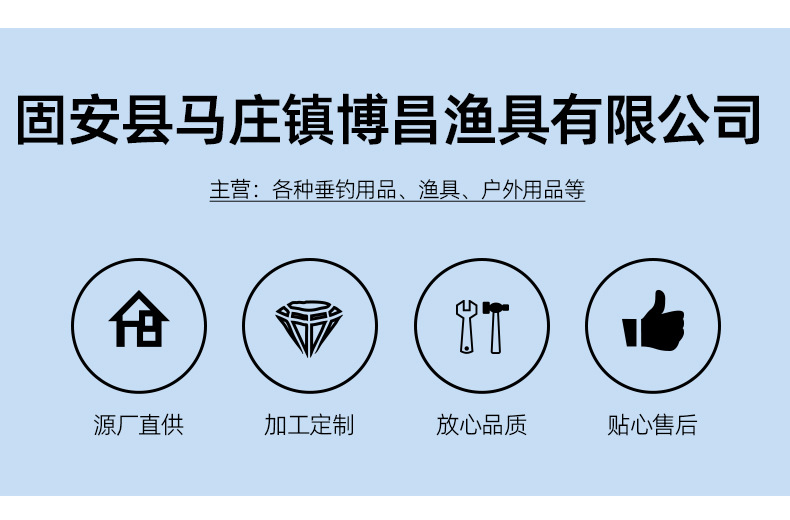 固安县马庄镇博昌渔具有限公司

主营：各种垂钓用品、渔具、户外用品等

源厂直供

加工定制

放心品质

贴心售后